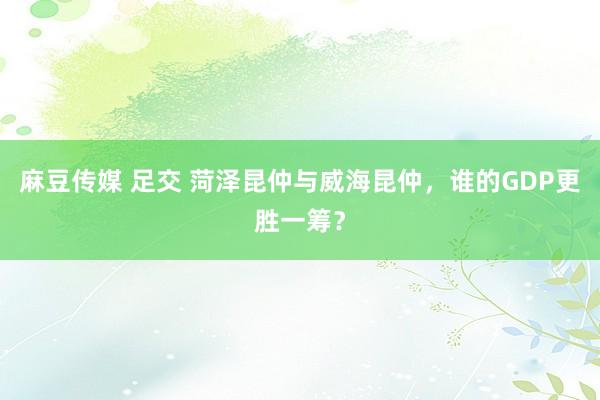 麻豆传媒 足交 菏泽昆仲与威海昆仲，谁的GDP更胜一筹？